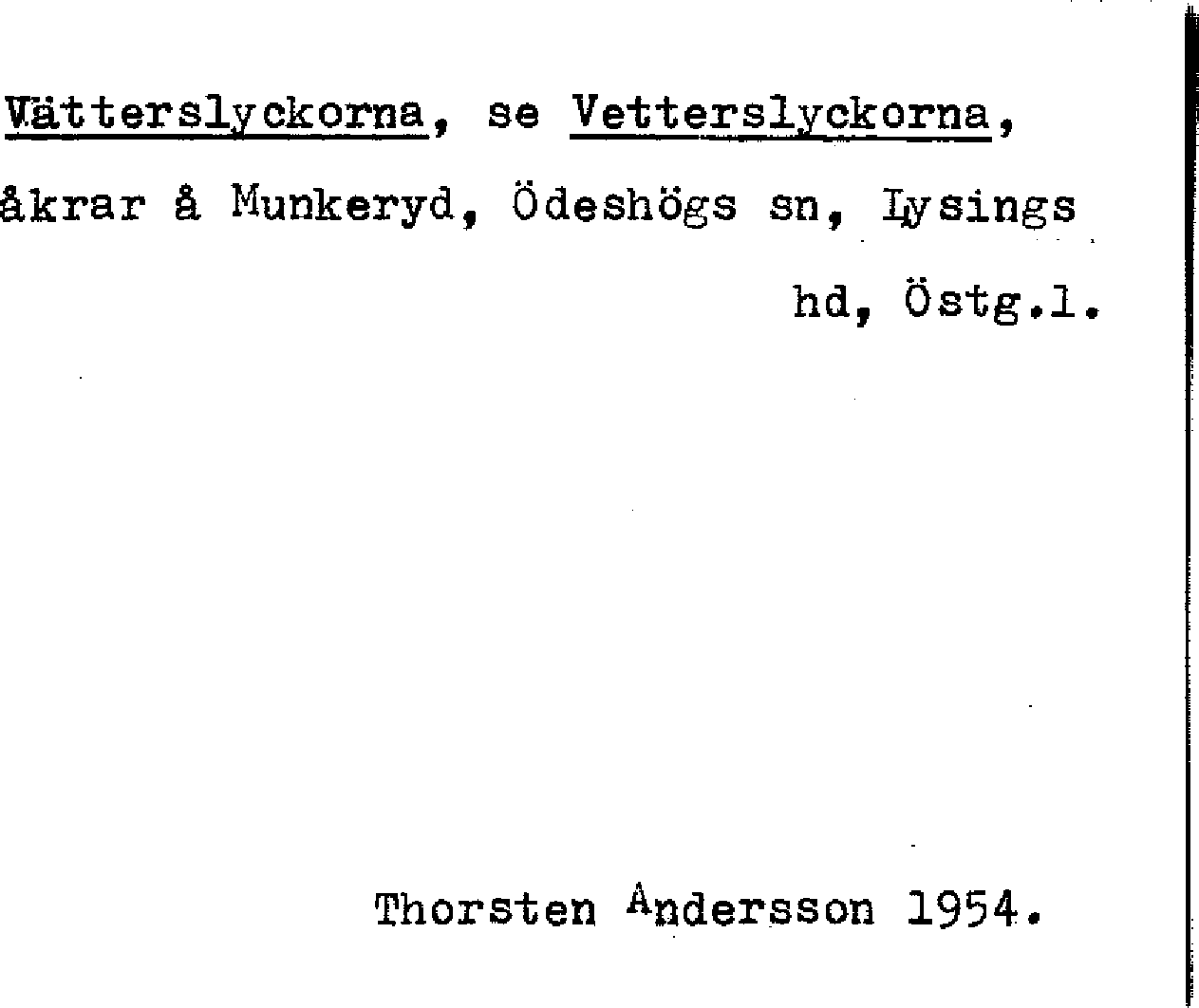 Vätterslyckorna, se Vetterslyckorna,

åkrar å Munkeryd, Ödeshögs sn, Lysings hd, Östg.l.

Thorsten Andersson 1954.